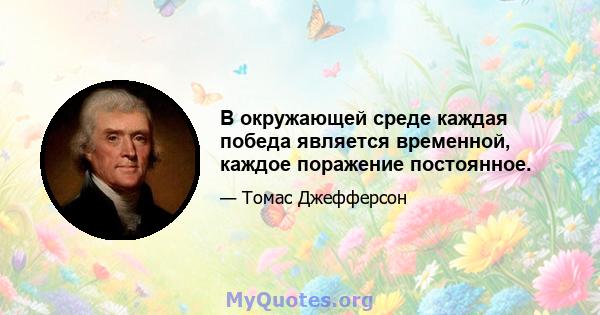 В окружающей среде каждая победа является временной, каждое поражение постоянное.

— Томас Джефферсон

MyQuotes.org